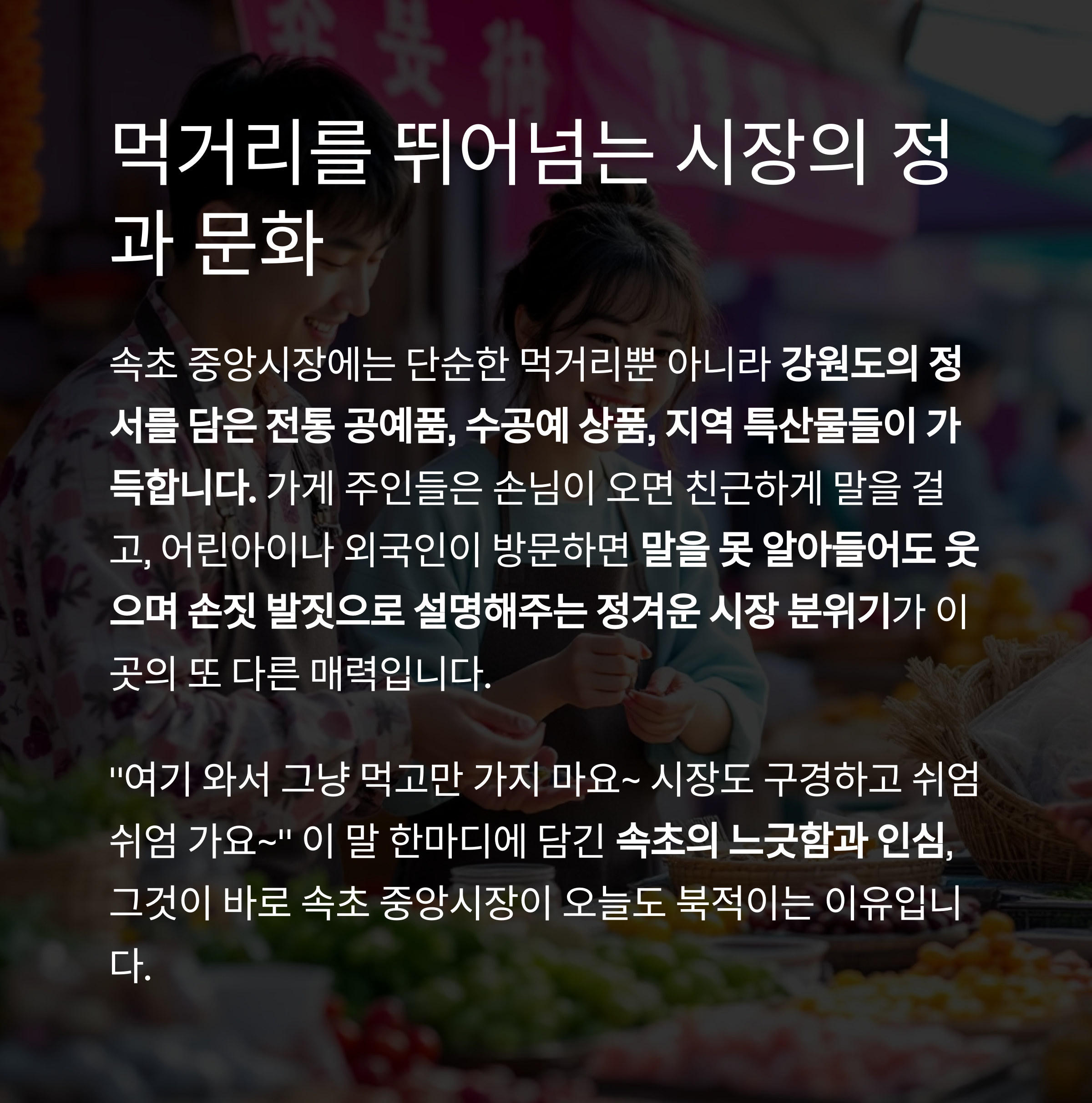 먹거리를 뛰어넘는 시장의 정과 문화

속초 중앙시장에는 단순한 먹거리뿐 아니라 강원도의 정서를 담은 전통 공예품, 수공예 상품, 지역 특산물들이 가득합니다. 가게 주인들은 손님이 오면 친근하게 말을 걸고, 어린아이나 외국인이 방문하면 말을 못 알아들어도 웃으며 손짓 발짓으로 설명해주는 정겨운 시장 분위기가 이곳의 또 다른 매력입니다.

"여기 와서 그냥 먹고만 가지 마요~ 시장도 구경하고 쉬엄쉬엄 가요~" 이 말 한마디에 담긴 속초의 느긋함과 인심, 그것이 바로 속초 중앙시장이 오늘도 북적이는 이유입니다.